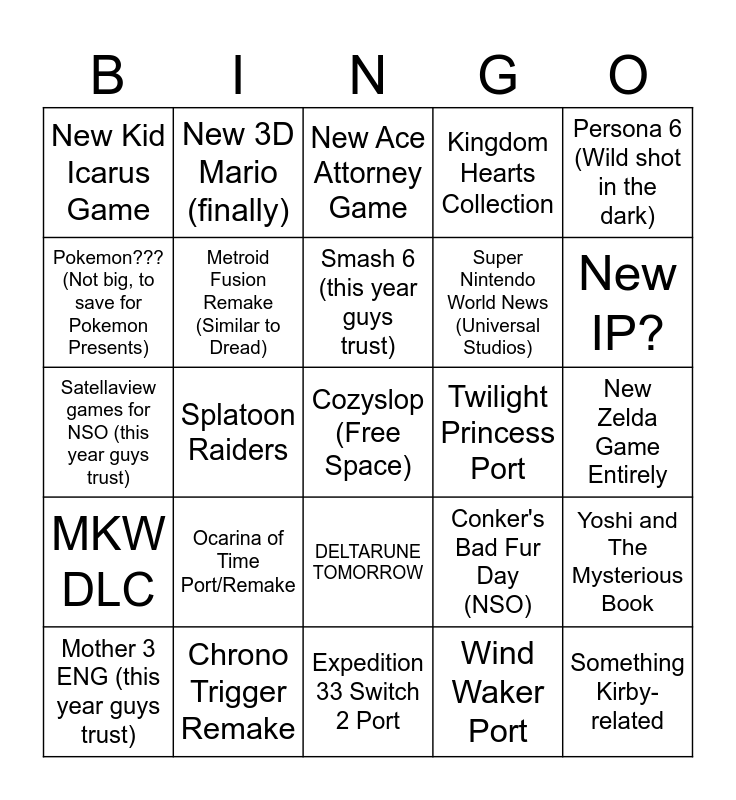 | B | I | N | G | O |
|---|---|---|---|---|
| New Kid Icarus Game | New 3D Mario (finally) | New Ace Attorney Game | Kingdom Hearts Collection | Persona 6 (Wild shot in the dark) |
| Pokemon??? (Not big, to save for Pokemon Presents) | Metroid Fusion Remake (Similar to Dread) | Smash 6 (this year guys trust) | Super Nintendo World News (Universal Studios) | New IP? |
| Satellaview games for NSO (this year guys trust) | Splatoon Raiders | Cozyslop (Free Space) | Twilight Princess Port | New Zelda Game Entirely |
| MKW DLC | Ocarina of Time Port/Remake | DELTARUNE TOMORROW | Conker's Bad Fur Day (NSO) | Yoshi and The Mysterious Book |
| Mother 3 ENG (this year guys trust) | Chrono Trigger Remake | Expedition 33 Switch 2 Port | Wind Waker Port | Something Kirby-related |